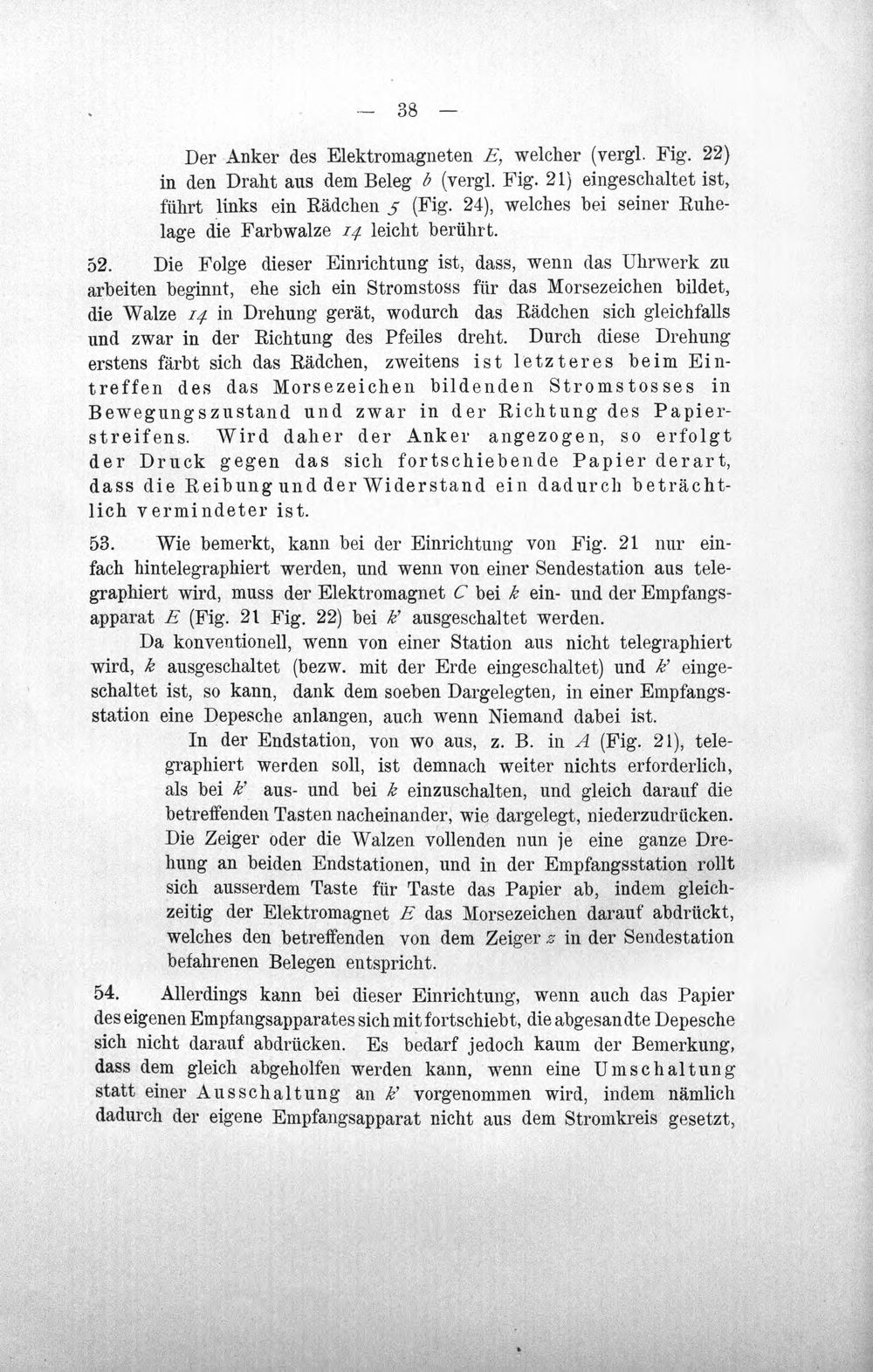 — 38 —

Der Anker des Elektromagneten E, welcher (vergl. Fig. 22) in den Draht aus dem Beleg b (vergl. Fig. 21) eingeschaltet ist, führt links ein Rädchen 5 (Fig. 24), welches bei seiner Ruhelage die Farbwalze 14 leicht berührt.

52. Die Folge dieser Einrichtung ist, dass, wenn das Uhrwerk zu arbeiten beginnt, ehe sich ein Stromstoss für das Morsezeichen bildet, die Walze 14 in Drehung gerät, wodurch das Rädchen sich gleichfalls und zwar in der Richtung des Pfeiles dreht. Durch diese Drehung erstens färbt sich das Rädchen, zweitens ist letzteres beim Eintreffen des das Morsezeichen bildenden Stromstosses in Bewegungszustand und zwar in der Richtung des Papierstreifens. Wird daher der Anker angezogen, so erfolgt der Druck gegen das sich fortschiebende Papier derart, dass die Reibung und der Widerstand ein dadurch beträchtlich vermindeter ist.

53. Wie bemerkt, kann bei der Einrichtung von Fig. 21 nur einfach hintelegraphiert werden, und wenn von einer Sendestation aus telegraphiert wird, muss der Elektromagnet C bei k ein- und der Empfangsapparat E (Fig. 21 Fig. 22) bei k' ausgeschaltet werden.

Da konventionell, wenn von einer Station aus nicht telegraphiert wird, k ausgeschaltet (bezw. mit der Erde eingeschaltet) und k' eingeschaltet ist, so kann, dank dem soeben Dargelegten, in einer Empfangsstation eine Depesche anlangen, auch wenn Niemand dabei ist.

In der Endstation, von wo aus, z. B. in A (Fig. 21), telegraphiert werden soll, ist demnach weiter nichts erforderlich, als bei k' aus- und bei k einzuschalten, und gleich darauf die betreffenden Tasten nacheinander, wie dargelegt, niederzudrücken. Die Zeiger oder die Walzen vollenden nun je eine ganze Drehung an beiden Endstationen, und in der Empfangsstation rollt sich ausserdem Taste für Taste das Papier ab, indem gleichzeitig der Elektromagnet E das Morsezeichen darauf abdrückt, welches den betreffenden von dem Zeiger z in der Sendestation befahrenen Belegen entspricht.

54. Allerdings kann bei dieser Einrichtung, wenn auch das Papier des eigenen Empfangsapparates sich mit fortschiebt, die abgesandte Depesche sich nicht darauf abdrücken. Es bedarf jedoch kaum der Bemerkung, dass dem gleich abgeholfen werden kann, wenn eine Umschaltung statt einer Ausschaltung an k' vorgenommen wird, indem nämlich dadurch der eigene Empfangsapparat nicht aus dem Stromkreis gesetzt,